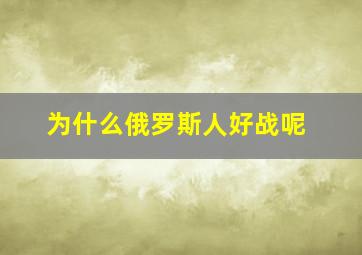 为什么俄罗斯人好战呢